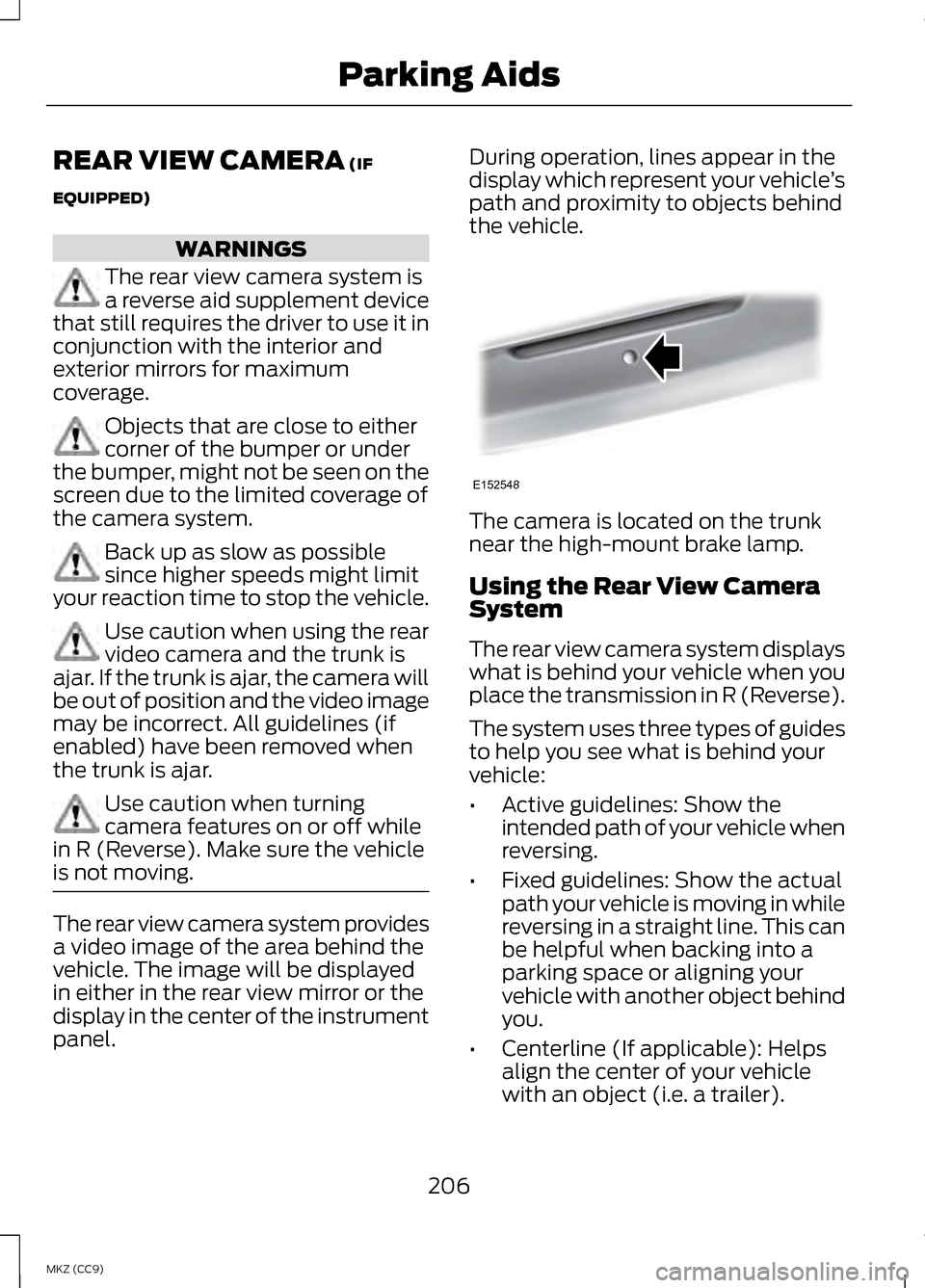 Parking Aids

REAR VIEW CAMERA (IF EQUIPPED)

WARNINGS

The rear view camera system is a reverse aid supplement device that still requires the driver to use it in conjunction with the interior and exterior mirrors for maximum coverage.

Objects that are close to either corner of the bumper or under the bumper, might not be seen on the screen due to the limited coverage of the camera system.

Back up as slow as possible since higher speeds might limit your reaction time to stop the vehicle.

Use caution when using the rear video camera and the trunk is ajar. If the trunk is ajar, the camera will be out of position and the video image may be incorrect. All guidelines (if enabled) have been removed when the trunk is ajar.

Use caution when turning camera features on or off while in R (Reverse). Make sure the vehicle is not moving.

The rear view camera system provides a video image of the area behind the vehicle. The image will be displayed in either in the rear view mirror or the display in the center of the instrument panel.

During operation, lines appear in the display which represent your vehicle's path and proximity to objects behind the vehicle.

E152548

The camera is located on the trunk near the high-mount brake lamp.

Using the Rear View Camera System

The rear view camera system displays what is behind your vehicle when you place the transmission in R (Reverse).

The system uses three types of guides to help you see what is behind your vehicle:

• Active guidelines: Show the intended path of your vehicle when reversing.

• Fixed guidelines: Show the actual path your vehicle is moving in while reversing in a straight line. This can be helpful when backing into a parking space or aligning your vehicle with another object behind you.

• Centerline (If applicable): Helps align the center of your vehicle with an object (i.e. a trailer).

206

MKZ (CC9)

carmanualsonline.info